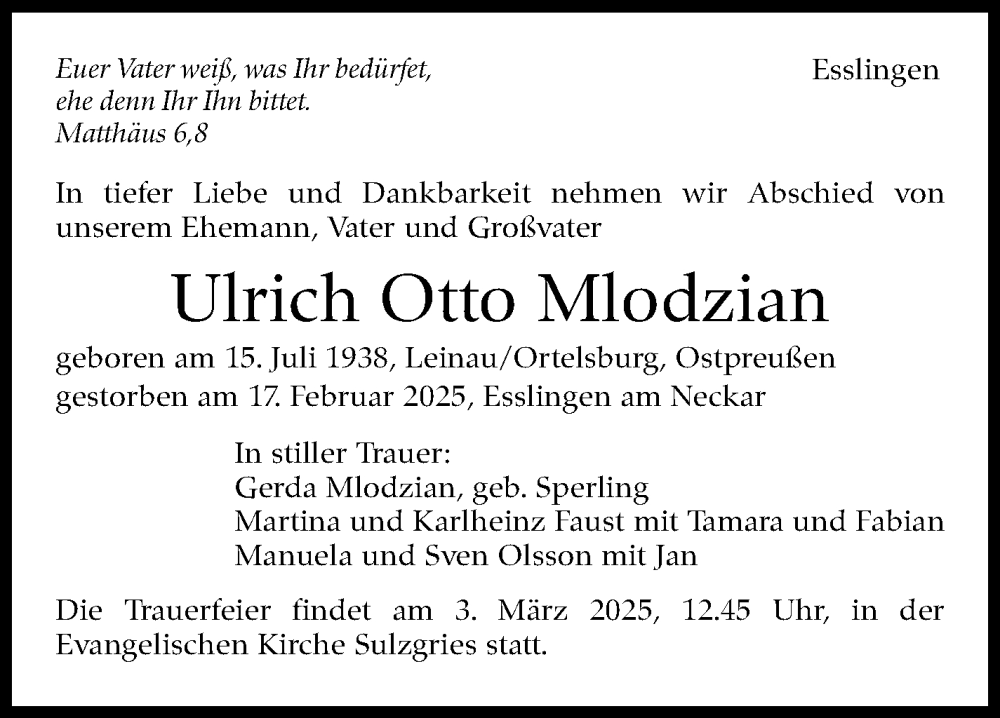 Euer Vater weiß, was Ihr bedürfet, ehe denn Ihr Ihn bittet.
Matthäus 6,8

Esslingen

In tiefer Liebe und Dankbarkeit nehmen wir Abschied von unserem Ehemann, Vater und Großvater

Ulrich Otto Mlodzian

geboren am 15. Juli 1938, Leinau/Ortelsburg, Ostpreußen
gestorben am 17. Februar 2025, Esslingen am Neckar

In stiller Trauer:
Gerda Mlodzian, geb. Sperling
Martina und Karlheinz Faust mit Tamara und Fabian
Manuela und Sven Olsson mit Jan

Die Trauerfeier findet am 3. März 2025, 12.45 Uhr, in der Evangelischen Kirche Sulzgries statt.